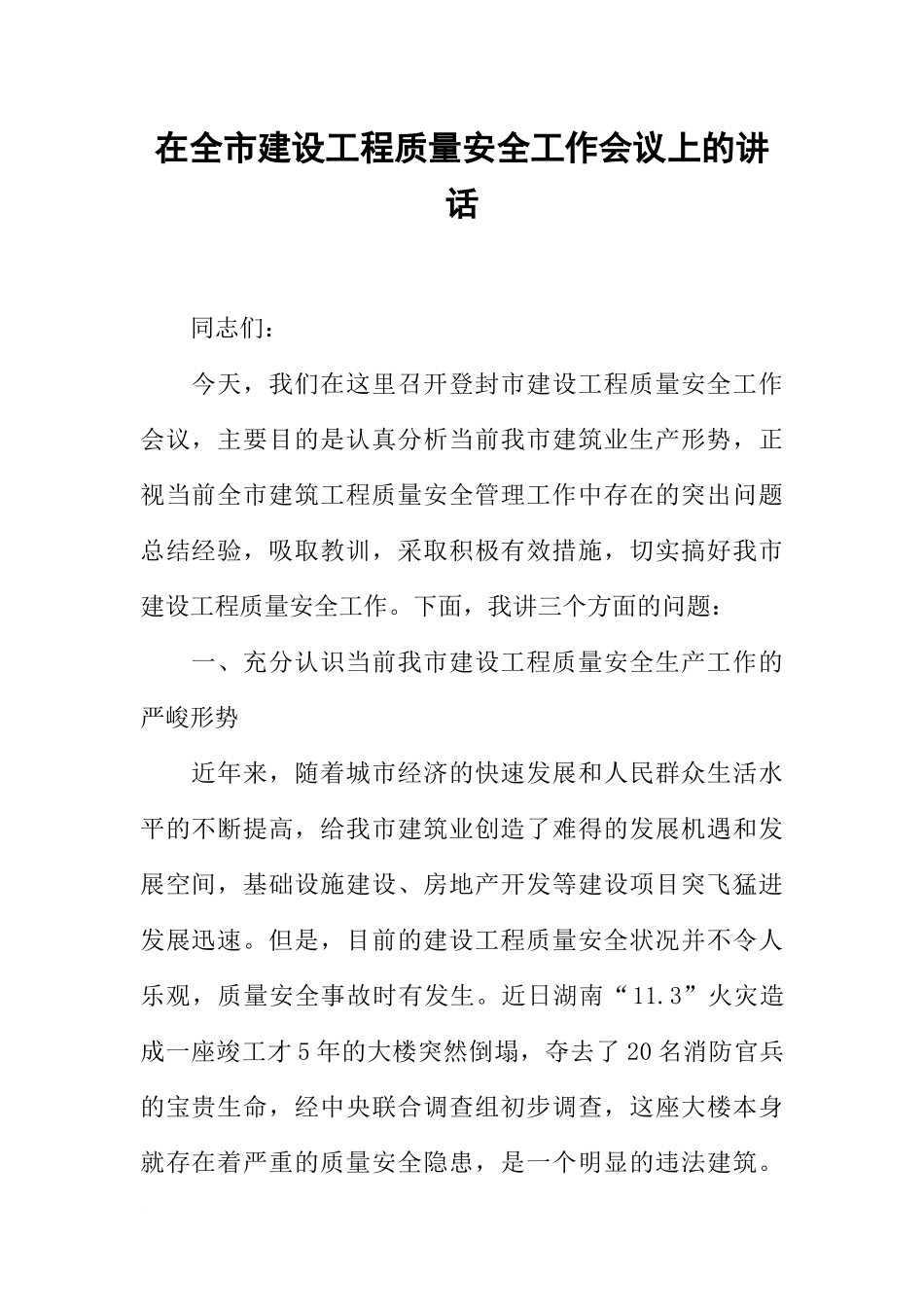 在全市建设工程质量安全工作会议上的讲话

同志们：

今天，我们在这里召开登封市建设工程质量安全工作会议，主要目的是认真分析当前我市建筑业生产形势，正视当前全市建筑工程质量安全管理工作中存在的突出问题总结经验，吸取教训，采取积极有效措施，切实搞好我市建设工程质量安全工作。下面，我讲三个方面的问题：

一、充分认识当前我市建设工程质量安全生产工作的严峻形势

近年来，随着城市经济的快速发展和人民群众生活水平的不断提高，给我市建筑业创造了难得的发展机遇和发展空间，基础设施建设、房地产开发等建设项目突飞猛进发展迅速。但是，目前的建设工程质量安全状况并不令人乐观，质量安全事故时有发生。近日湖南“11.3”火灾造成一座竣工才5年的大楼突然倒塌，夺去了20名消防官兵的宝贵生命，经中央联合调查组初步调查，这座大楼本身就存在着严重的质量安全隐患，是一个明显的违法建筑。